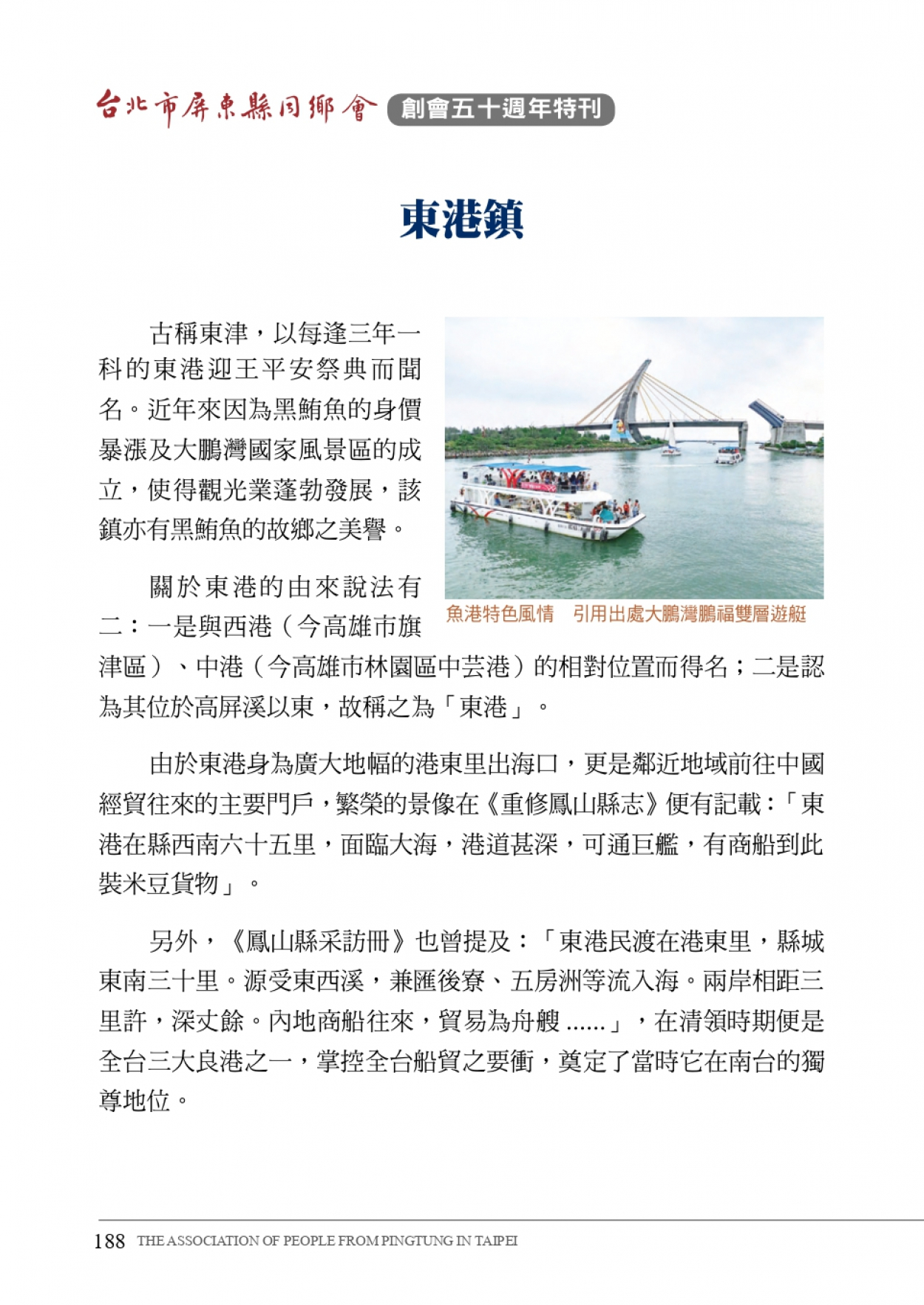 台北市屏東縣同鄉會 創會五十週年特刊

東港鎮

古稱東津，以每逢三年一科的東港迎王平安祭典而聞名。近年來因為黑鮪魚的身價暴漲及大鵬灣國家風景區的成立，使得觀光業蓬勃發展，該鎮亦有黑鮪魚的故鄉之美譽。

魚港特色風情　引用出處大鵬灣鵬福雙層遊艇

關於東港的由來說法有二：一是與西港（今高雄市旗津區）、中港（今高雄市林園區中芸港）的相對位置而得名；二是認為其位於高屏溪以東，故稱之為「東港」。

由於東港身為廣大地幅的港東里出海口，更是鄰近地域前往中國經貿往來的主要門戶，繁榮的景像在《重修鳳山縣志》便有記載：「東港在縣西南六十五里，面臨大海，港道甚深，可通巨艦，有商船到此裝米豆貨物」。

另外，《鳳山縣采訪冊》也曾提及：「東港民渡在港東里，縣城東南三十里。源受東西溪，兼匯後寮、五房洲等流入海。兩岸相距三里許，深丈餘。內地商船往來，貿易為舟艘 ......」，在清領時期便是全台三大良港之一，掌控全台船貿之要衝，奠定了當時它在南台的獨尊地位。

188 THE ASSOCIATION OF PEOPLE FROM PINGTUNG IN TAIPEI